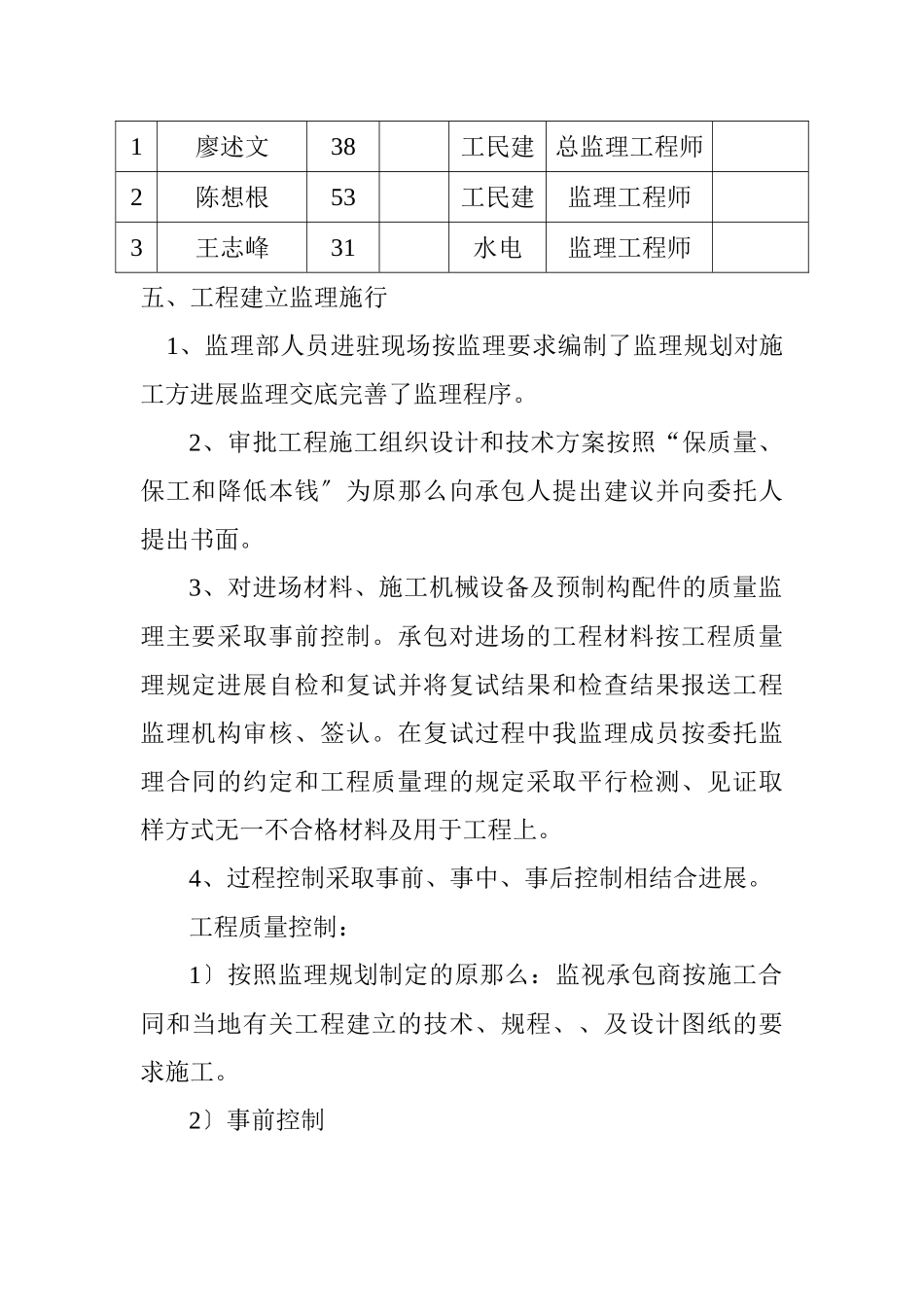 | 1 | 廖述文 | 38 |  | 工民建 | 总监理工程师 |  |
|---|---|---|---|---|---|---|
| 2 | 陈想根 | 53 |  | 工民建 | 监理工程师 |  |
| 3 | 王志峰 | 31 |  | 水电 | 监理工程师 |  |

五、工程建立监理施行

1、监理部人员进驻现场按监理要求编制了监理规划对施工方进展监理交底完善了监理程序。

2、审批工程施工组织设计和技术方案按照“保质量、保工和降低本钱〞为原那么向承包人提出建议并向委托人提出书面。

3、对进场材料、施工机械设备及预制构配件的质量监理主要采取事前控制。承包对进场的工程材料按工程质量理规定进展自检和复试并将复试结果和检查结果报送工程监理机构审核、签认。在复试过程中我监理成员按委托监理合同的约定和工程质量理的规定采取平行检测、见证取样方式无一不合格材料及用于工程上。

4、过程控制采取事前、事中、事后控制相结合进展。

工程质量控制：

1〕按照监理规划制定的原那么：监视承包商按施工合同和当地有关工程建立的技术、规程、、及设计图纸的要求施工。

2〕事前控制